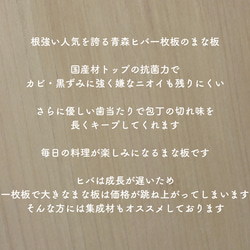 根強い人気を誇る青森ヒバ一枚板のまな板

国産材トップの抗菌力で
カビ・黒ずみに強く嫌なニオイも残りにくい

さらに優しい歯当たりで包丁の切れ味を
長くキープしてくれます

毎日の料理が楽しみになるまな板です

ヒバは成長が遅いため
一枚板で大きなまな板は価格が跳ね上がってしまいます
そんな方には集成材もオススメしております